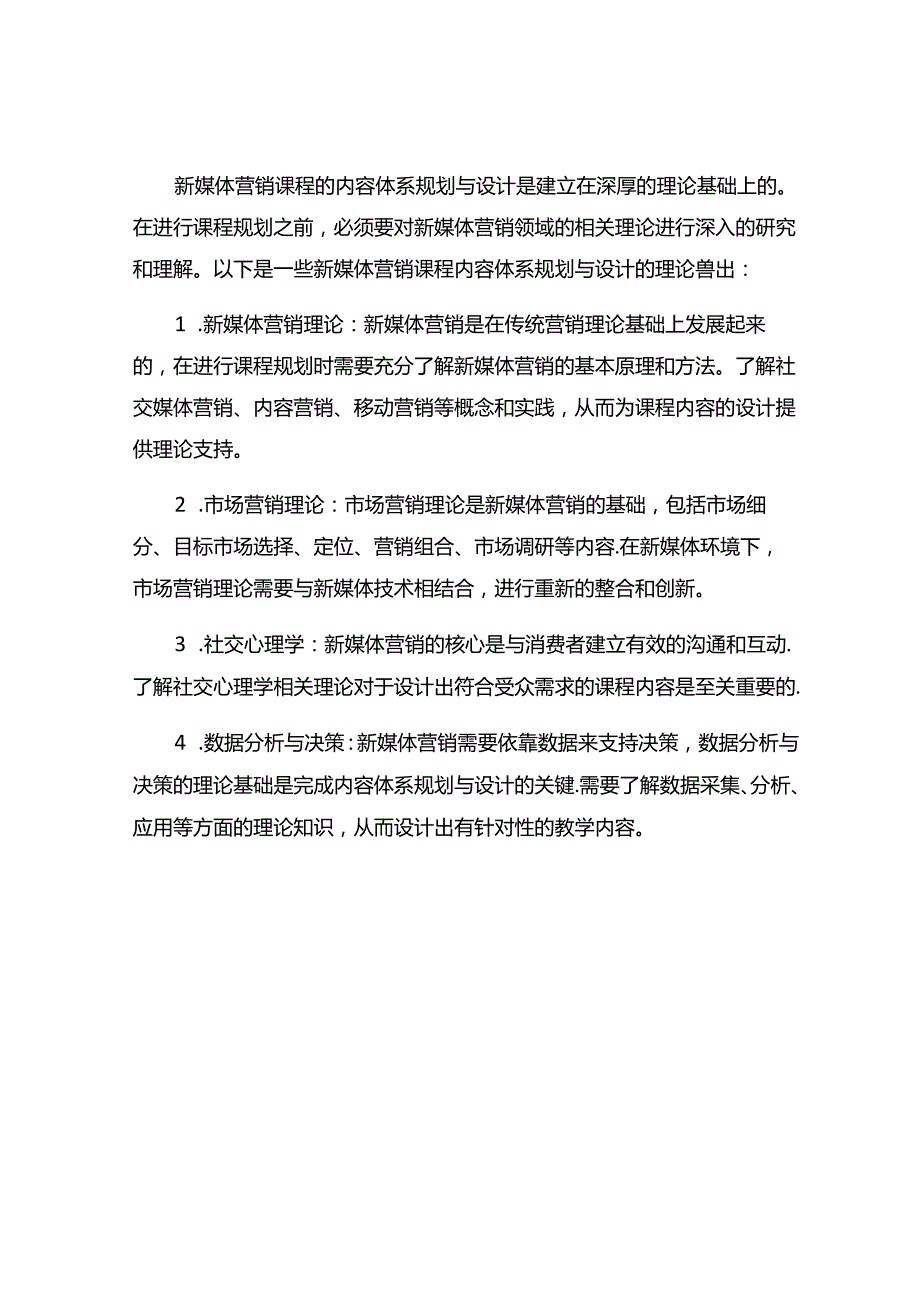 新媒体营销课程的内容体系规划与设计是建立在深厚的理论基础上的。在进行课程规划之前，必须要对新媒体营销领域的相关理论进行深入的研究和理解。以下是一些新媒体营销课程内容体系规划与设计的理论兽出：

1 .新媒体营销理论：新媒体营销是在传统营销理论基础上发展起来的，在进行课程规划时需要充分了解新媒体营销的基本原理和方法。了解社交媒体营销、内容营销、移动营销等概念和实践，从而为课程内容的设计提供理论支持。

2 .市场营销理论：市场营销理论是新媒体营销的基础，包括市场细分、目标市场选择、定位、营销组合、市场调研等内容.在新媒体环境下，市场营销理论需要与新媒体技术相结合，进行重新的整合和创新。

3 .社交心理学：新媒体营销的核心是与消费者建立有效的沟通和互动.了解社交心理学相关理论对于设计出符合受众需求的课程内容是至关重要的.

4 .数据分析与决策：新媒体营销需要依靠数据来支持决策，数据分析与决策的理论基础是完成内容体系规划与设计的关键.需要了解数据采集、分析、应用等方面的理论知识，从而设计出有针对性的教学内容。